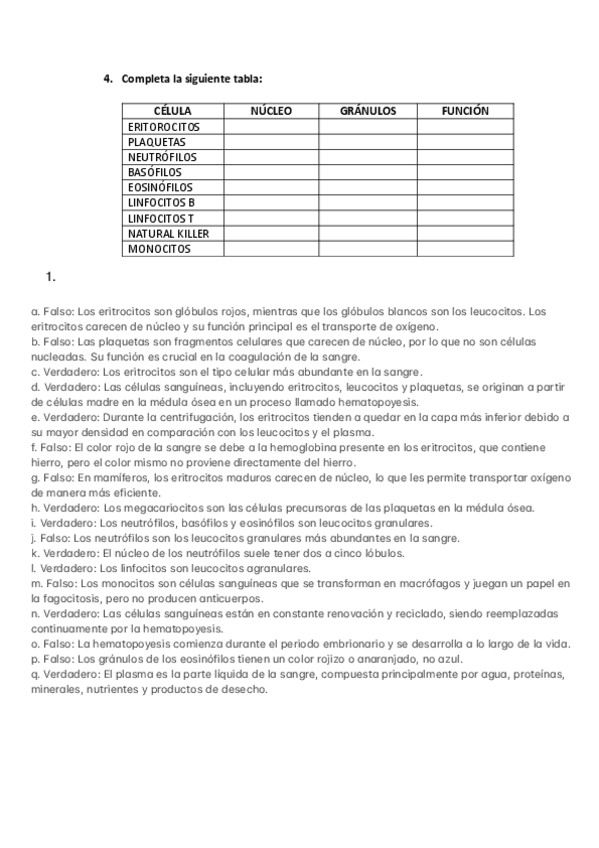 4. Completa la siguiente tabla:

| CÉLULA | NÚCLEO | GRÁNULOS | FUNCIÓN |
|---|---|---|---|
| ERITOROCITOS | | | |
| PLAQUETAS | | | |
| NEUTRÓFILOS | | | |
| BASÓFILOS | | | |
| EOSINÓFILOS | | | |
| LINFOCITOS B | | | |
| LINFOCITOS T | | | |
| NATURAL KILLER | | | |
| MONOCITOS | | | |

1.

a. Falso: Los eritrocitos son glóbulos rojos, mientras que los glóbulos blancos son los leucocitos. Los eritrocitos carecen de núcleo y su función principal es el transporte de oxígeno.
b. Falso: Las plaquetas son fragmentos celulares que carecen de núcleo, por lo que no son células nucleadas. Su función es crucial en la coagulación de la sangre.
c. Verdadero: Los eritrocitos son el tipo celular más abundante en la sangre.
d. Verdadero: Las células sanguíneas, incluyendo eritrocitos, leucocitos y plaquetas, se originan a partir de células madre en la médula ósea en un proceso llamado hematopoyesis.
e. Verdadero: Durante la centrifugación, los eritrocitos tienden a quedar en la capa más inferior debido a su mayor densidad en comparación con los leucocitos y el plasma.
f. Falso: El color rojo de la sangre se debe a la hemoglobina presente en los eritrocitos, que contiene hierro, pero el color mismo no proviene directamente del hierro.
g. Falso: En mamíferos, los eritrocitos maduros carecen de núcleo, lo que les permite transportar oxígeno de manera más eficiente.
h. Verdadero: Los megacariocitos son las células precursoras de las plaquetas en la médula ósea.
i. Verdadero: Los neutrófilos, basófilos y eosinófilos son leucocitos granulares.
j. Falso: Los neutrófilos son los leucocitos granulares más abundantes en la sangre.
k. Verdadero: El núcleo de los neutrófilos suele tener dos a cinco lóbulos.
l. Verdadero: Los linfocitos son leucocitos agranulares.
m. Falso: Los monocitos son células sanguíneas que se transforman en macrófagos y juegan un papel en la fagocitosis, pero no producen anticuerpos.
n. Verdadero: Las células sanguíneas están en constante renovación y reciclado, siendo reemplazadas continuamente por la hematopoyesis.
o. Falso: La hematopoyesis comienza durante el periodo embrionario y se desarrolla a lo largo de la vida.
p. Falso: Los gránulos de los eosinófilos tienen un color rojizo o anaranjado, no azul.
q. Verdadero: El plasma es la parte líquida de la sangre, compuesta principalmente por agua, proteínas, minerales, nutrientes y productos de desecho.